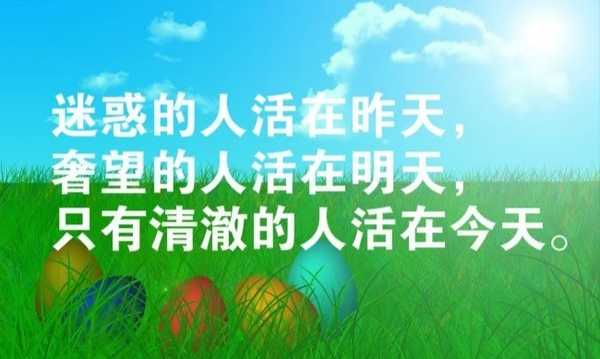 迷惑的人活在昨天，
奢望的人活在明天，
只有清澈的人活在今天。